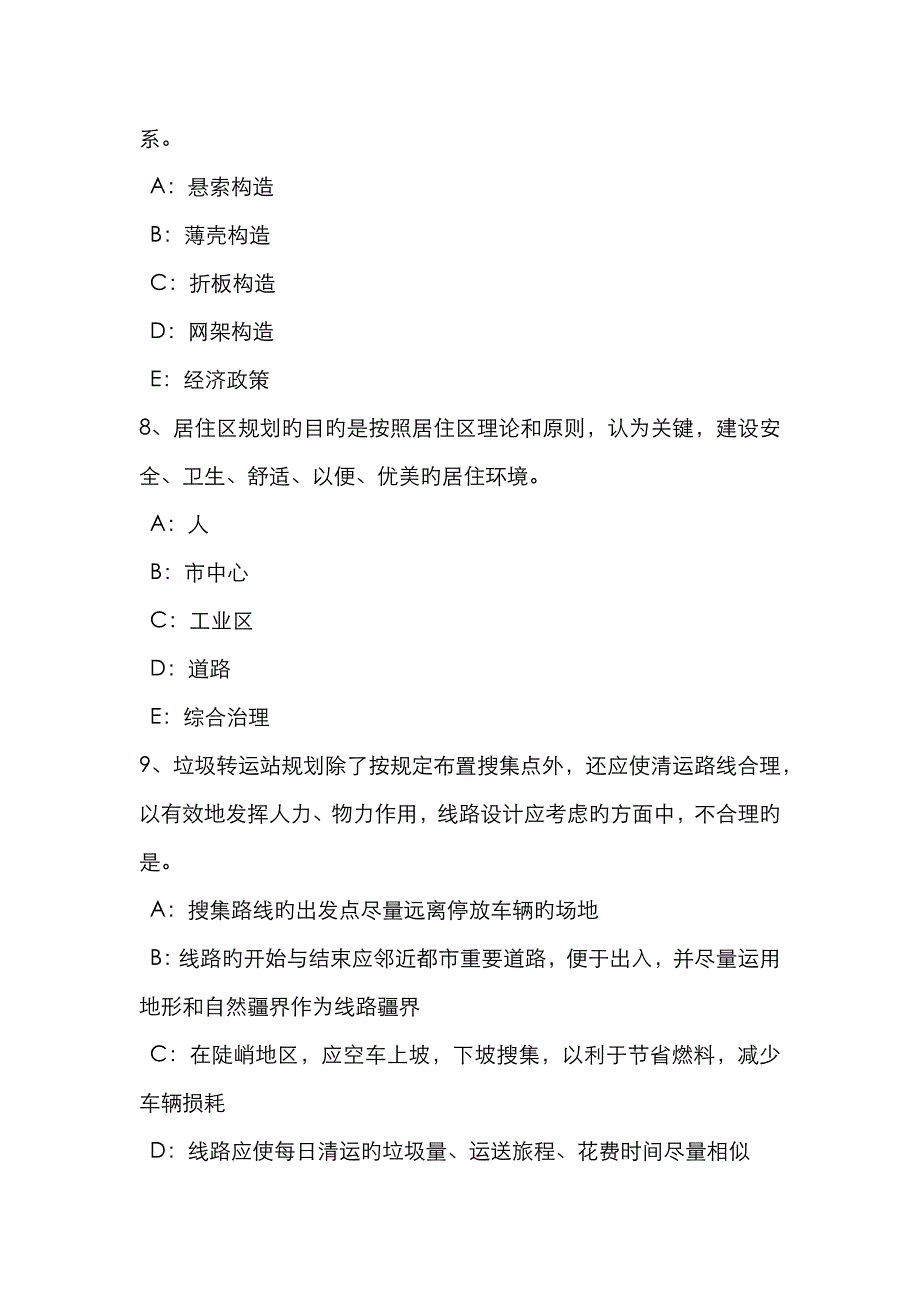 系。

A：悬索构造

B：薄壳构造

C：折板构造

D：网架构造

E：经济政策

8、居住区规划的目的是按照居住区理论和原则，认为关键，建设安全、卫生、舒适、以便、优美的居住环境。

A：人

B：市中心

C：工业区

D：道路

E：综合治理

9、垃圾转运站规划除了按规定布置搜集点外，还应使清运路线合理，以有效地发挥人力、物力作用，线路设计应考虑的方面中，不合理的是。

A：搜集路线的出发点尽量远离停放车辆的场地

B：线路的开始与结束应邻近都市重要道路，便于出入，并尽量运用地形和自然疆界作为线路疆界

C：在陡峭地区，应空车上坡，下坡搜集，以利于节省燃料，减少车辆损耗

D：线路应使每日清运的垃圾量、运送旅程、花费时间尽量相似